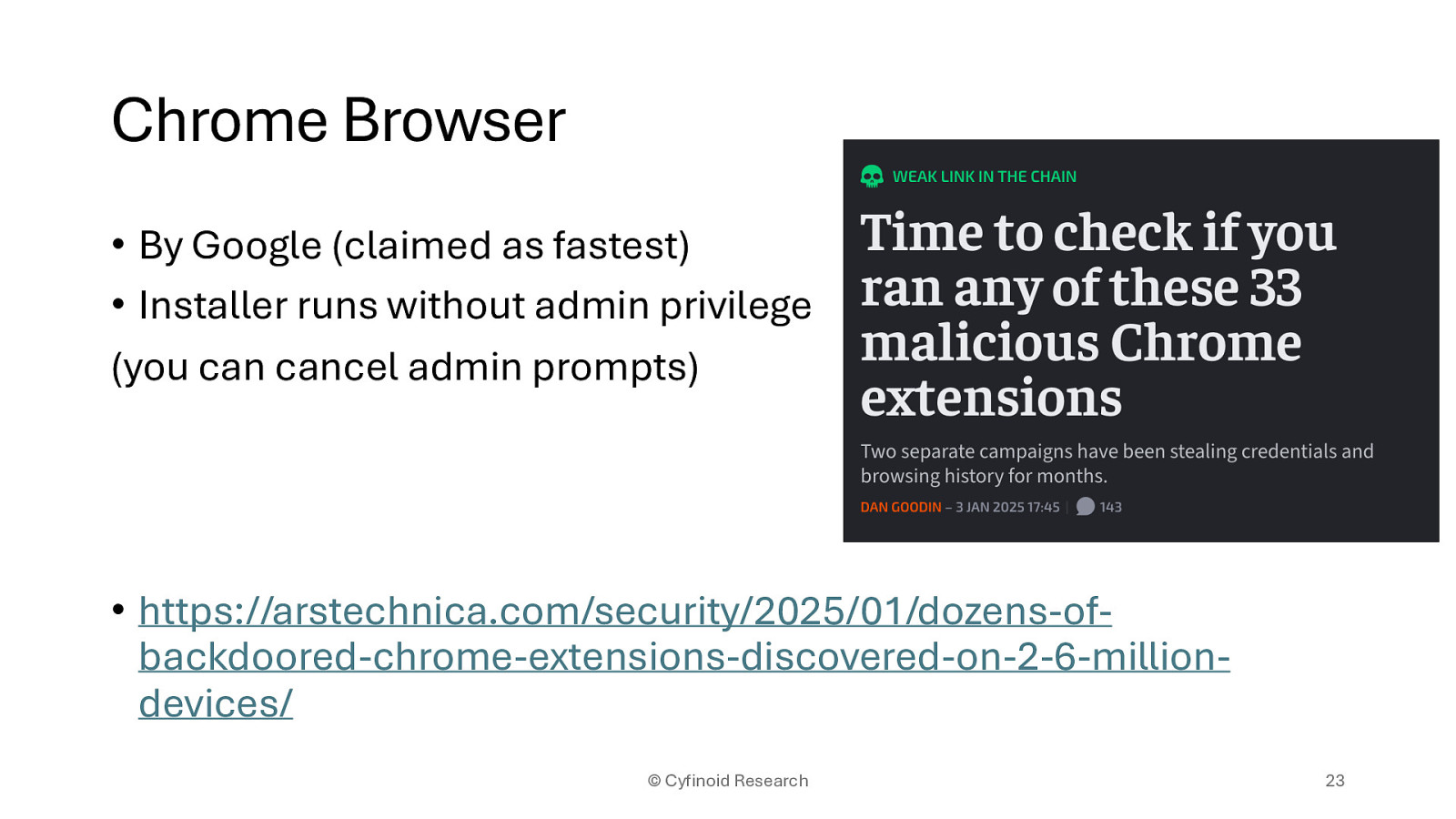 Chrome Browser

• By Google (claimed as fastest)
• Installer runs without admin privilege
(you can cancel admin prompts)

WEAK LINK IN THE CHAIN

Time to check if you ran any of these 33 malicious Chrome extensions

Two separate campaigns have been stealing credentials and browsing history for months.

DAN GOODIN – 3 JAN 2025 17:45 | 143

• https://arstechnica.com/security/2025/01/dozens-of-backdoored-chrome-extensions-discovered-on-2-6-million-devices/

© Cyfinoid Research

23